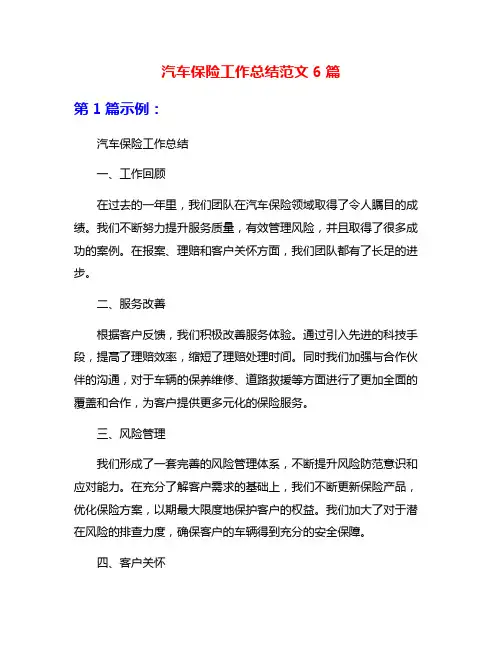 汽车保险工作总结范文 6 篇

第 1 篇示例：

汽车保险工作总结

一、工作回顾

在过去的一年里，我们团队在汽车保险领域取得了令人瞩目的成绩。我们不断努力提升服务质量，有效管理风险，并且取得了很多成功的案例。在报案、理赔和客户关怀方面，我们团队都有了长足的进步。

二、服务改善

根据客户反馈，我们积极改善服务体验。通过引入先进的科技手段，提高了理赔效率，缩短了理赔处理时间。同时我们加强与合作伙伴的沟通，对于车辆的保养维修、道路救援等方面进行了更加全面的覆盖和合作，为客户提供更多元化的保险服务。

三、风险管理

我们形成了一套完善的风险管理体系，不断提升风险防范意识和应对能力。在充分了解客户需求的基础上，我们不断更新保险产品，优化保险方案，以期最大限度地保护客户的权益。我们加大了对于潜在风险的排查力度，确保客户的车辆得到充分的安全保障。

四、客户关怀